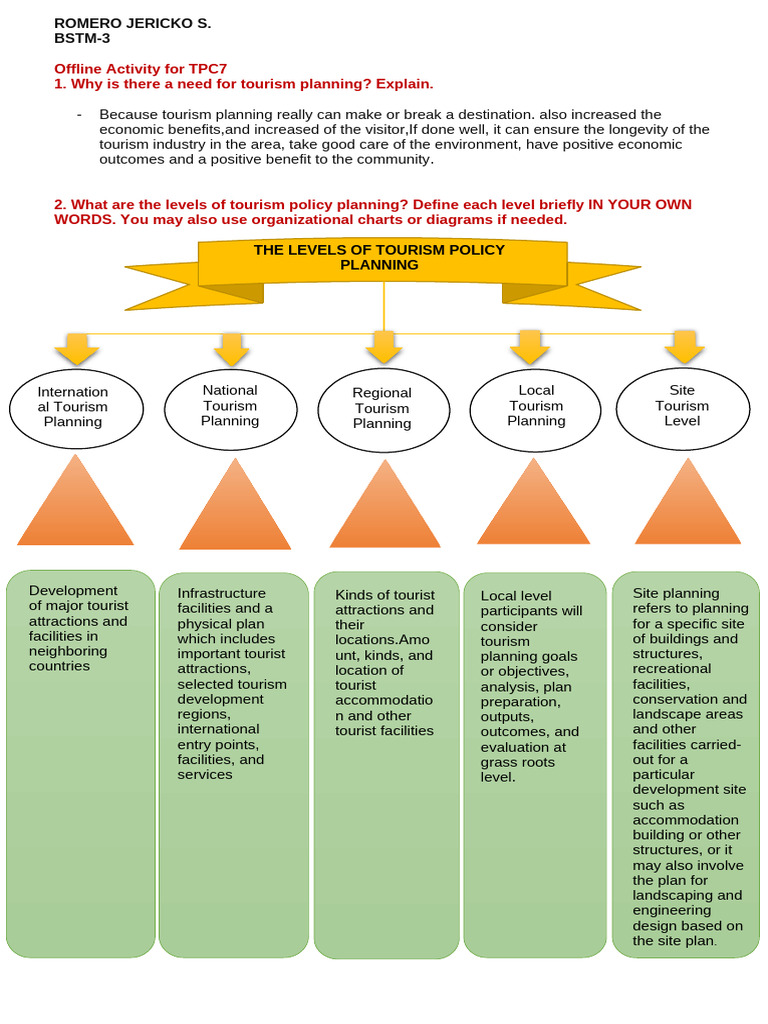 ROMERO JERICKO S.
BSTM-3

Offline Activity for TPC7
1. Why is there a need for tourism planning? Explain.

- Because tourism planning really can make or break a destination. also increased the economic benefits,and increased of the visitor,If done well, it can ensure the longevity of the tourism industry in the area, take good care of the environment, have positive economic outcomes and a positive benefit to the community.

2. What are the levels of tourism policy planning? Define each level briefly IN YOUR OWN WORDS. You may also use organizational charts or diagrams if needed.

THE LEVELS OF TOURISM POLICY PLANNING

International Tourism Planning

National Tourism Planning

Regional Tourism Planning

Local Tourism Planning

Site Tourism Level

Development of major tourist attractions and facilities in neighboring countries

Infrastructure facilities and a physical plan which includes important tourist attractions, selected tourism development regions, international entry points, facilities, and services

Kinds of tourist attractions and their locations.Amount, kinds, and location of tourist accommodation and other tourist facilities

Local level participants will consider tourism planning goals or objectives, analysis, plan preparation, outputs, outcomes, and evaluation at grass roots level.

Site planning refers to planning for a specific site of buildings and structures, recreational facilities, conservation and landscape areas and other facilities carried-out for a particular development site such as accommodation building or other structures, or it may also involve the plan for landscaping and engineering design based on the site plan.